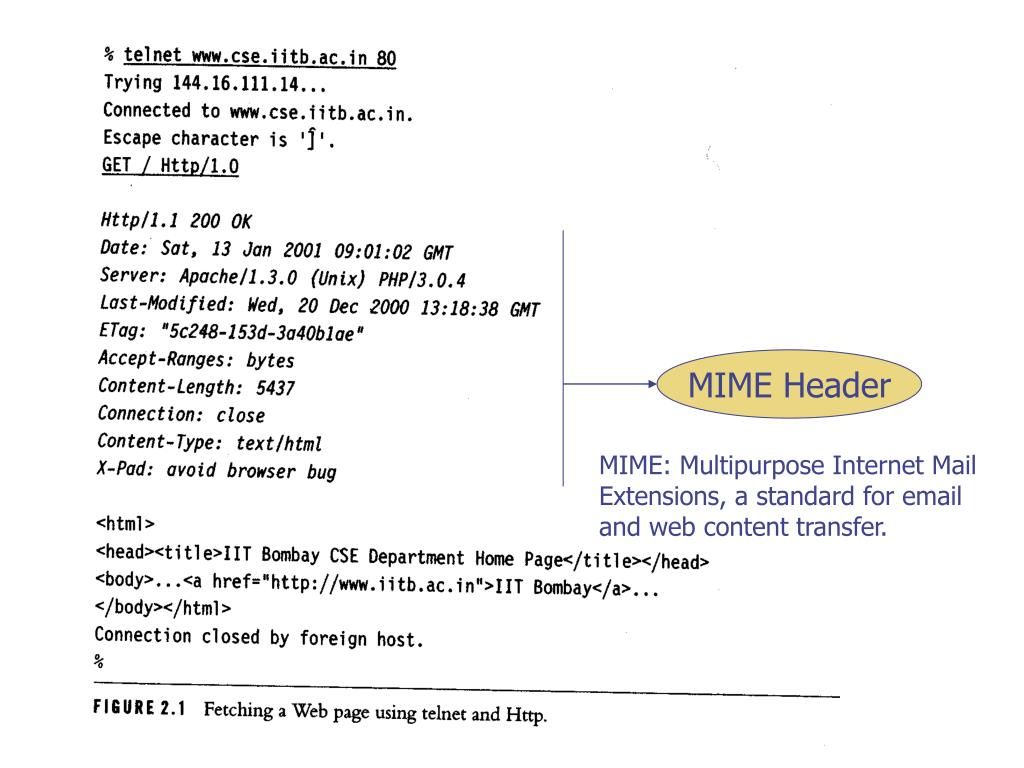 % telnet www.cse.iitb.ac.in 80
Trying 144.16.111.14...
Connected to www.cse.iitb.ac.in.
Escape character is '^]'.
GET / Http/1.0

Http/1.1 200 OK
Date: Sat, 13 Jan 2001 09:01:02 GMT
Server: Apache/1.3.0 (Unix) PHP/3.0.4
Last-Modified: Wed, 20 Dec 2000 13:18:38 GMT
ETag: "5c248-153d-3a40b1ae"
Accept-Ranges: bytes
Content-Length: 5437
Connection: close
Content-Type: text/html
X-Pad: avoid browser bug

MIME Header

MIME: Multipurpose Internet Mail Extensions, a standard for email and web content transfer.

<html>
<head><title>IIT Bombay CSE Department Home Page</title></head>
<body>...<a href="http://www.iitb.ac.in">IIT Bombay</a>...
</body></html>
Connection closed by foreign host.
%

FIGURE 2.1 Fetching a Web page using telnet and Http.